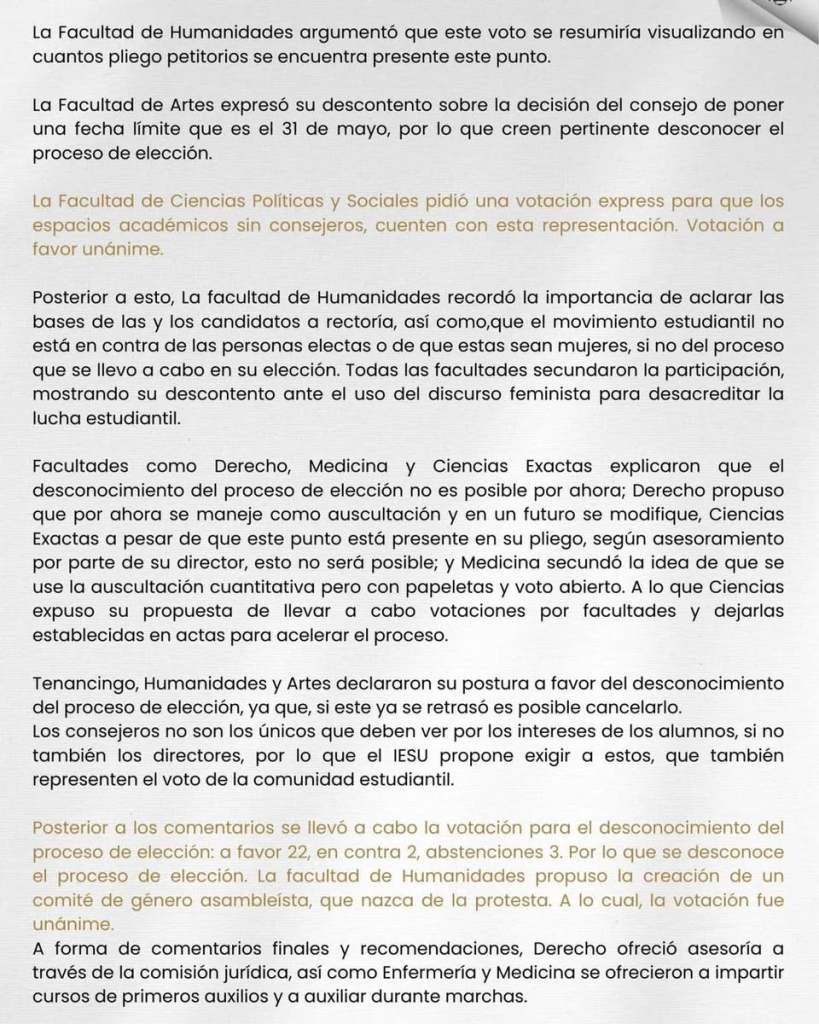 La Facultad de Humanidades argumentó que este voto se resumiría visualizando en cuantos pliego petitorios se encuentra presente este punto.

La Facultad de Artes expresó su descontento sobre la decisión del consejo de poner una fecha límite que es el 31 de mayo, por lo que creen pertinente desconocer el proceso de elección.

La Facultad de Ciencias Políticas y Sociales pidió una votación express para que los espacios académicos sin consejeros, cuenten con esta representación. Votación a favor unánime.

Posterior a esto, La facultad de Humanidades recordó la importancia de aclarar las bases de las y los candidatos a rectoría, así como,que el movimiento estudiantil no está en contra de las personas electas o de que estas sean mujeres, si no del proceso que se llevo a cabo en su elección. Todas las facultades secundaron la participación, mostrando su descontento ante el uso del discurso feminista para desacreditar la lucha estudiantil.

Facultades como Derecho, Medicina y Ciencias Exactas explicaron que el desconocimiento del proceso de elección no es posible por ahora; Derecho propuso que por ahora se maneje como auscultación y en un futuro se modifique, Ciencias Exactas a pesar de que este punto está presente en su pliego, según asesoramiento por parte de su director, esto no será posible; y Medicina secundó la idea de que se use la auscultación cuantitativa pero con papeletas y voto abierto. A lo que Ciencias expuso su propuesta de llevar a cabo votaciones por facultades y dejarlas establecidas en actas para acelerar el proceso.

Tenancingo, Humanidades y Artes declararon su postura a favor del desconocimiento del proceso de elección, ya que, si este ya se retrasó es posible cancelarlo.
Los consejeros no son los únicos que deben ver por los intereses de los alumnos, si no también los directores, por lo que el IESU propone exigir a estos, que también representen el voto de la comunidad estudiantil.

Posterior a los comentarios se llevó a cabo la votación para el desconocimiento del proceso de elección: a favor 22, en contra 2, abstenciones 3. Por lo que se desconoce el proceso de elección. La facultad de Humanidades propuso la creación de un comité de género asambleísta, que nazca de la protesta. A lo cual, la votación fue unánime.
A forma de comentarios finales y recomendaciones, Derecho ofreció asesoría a través de la comisión jurídica, así como Enfermería y Medicina se ofrecieron a impartir cursos de primeros auxilios y a auxiliar durante marchas.